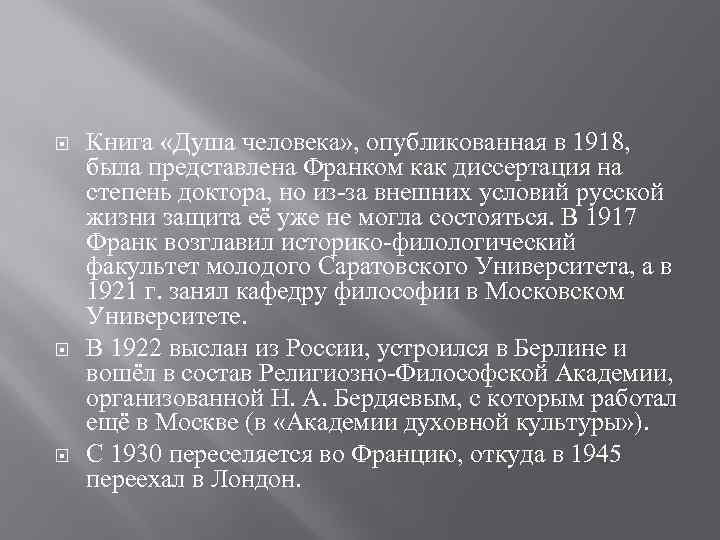 Книга «Душа человека», опубликованная в 1918, была представлена Франком как диссертация на степень доктора, но из-за внешних условий русской жизни защита её уже не могла состояться. В 1917 Франк возглавил историко-филологический факультет молодого Саратовского Университета, а в 1921 г. занял кафедру философии в Московском Университете.

В 1922 выслан из России, устроился в Берлине и вошёл в состав Религиозно-Философской Академии, организованной Н. А. Бердяевым, с которым работал ещё в Москве (в «Академии духовной культуры»).

С 1930 переселяется во Францию, откуда в 1945 переехал в Лондон.